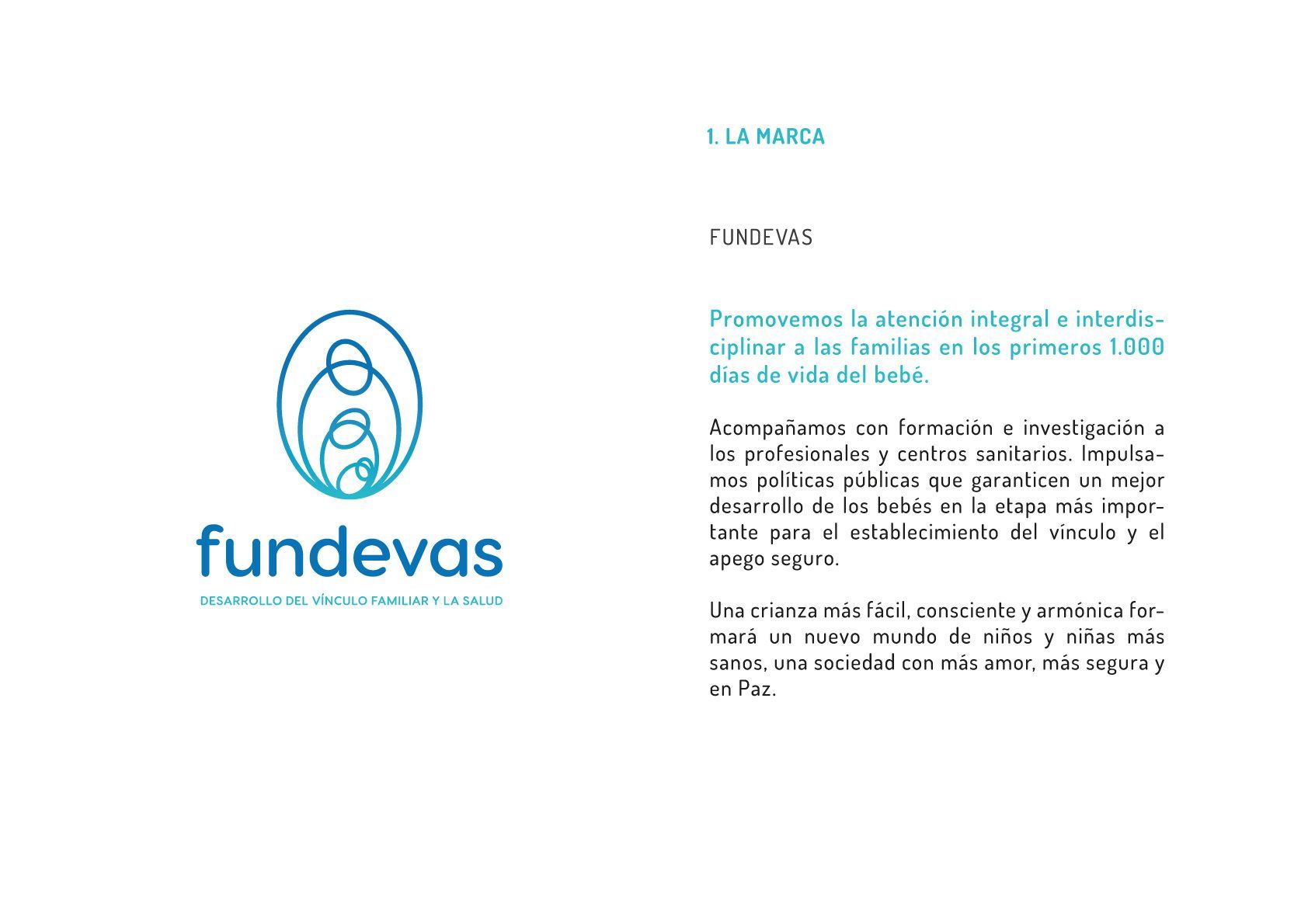 fundevas

DESARROLLO DEL VÍNCULO FAMILIAR Y LA SALUD

1. LA MARCA

FUNDEVAS

Promovemos la atención integral e interdisciplinar a las familias en los primeros 1.000 días de vida del bebé.

Acompañamos con formación e investigación a los profesionales y centros sanitarios. Impulsamos políticas públicas que garanticen un mejor desarrollo de los bebés en la etapa más importante para el establecimiento del vínculo y el apego seguro.

Una crianza más fácil, consciente y armónica formará un nuevo mundo de niños y niñas más sanos, una sociedad con más amor, más segura y en Paz.